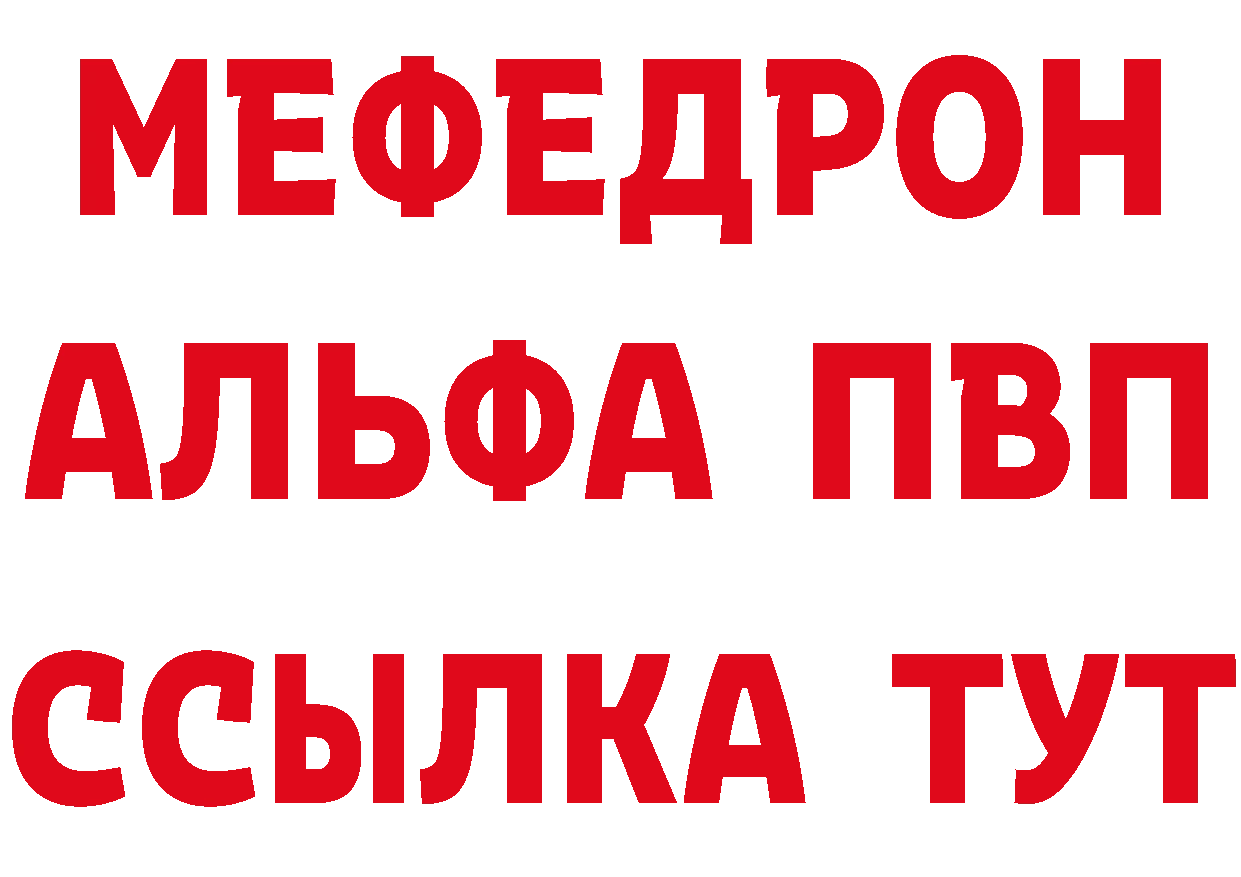 МЕФЕДРОН
АЛЬФА ПВП
ССЫЛКА ТУТ